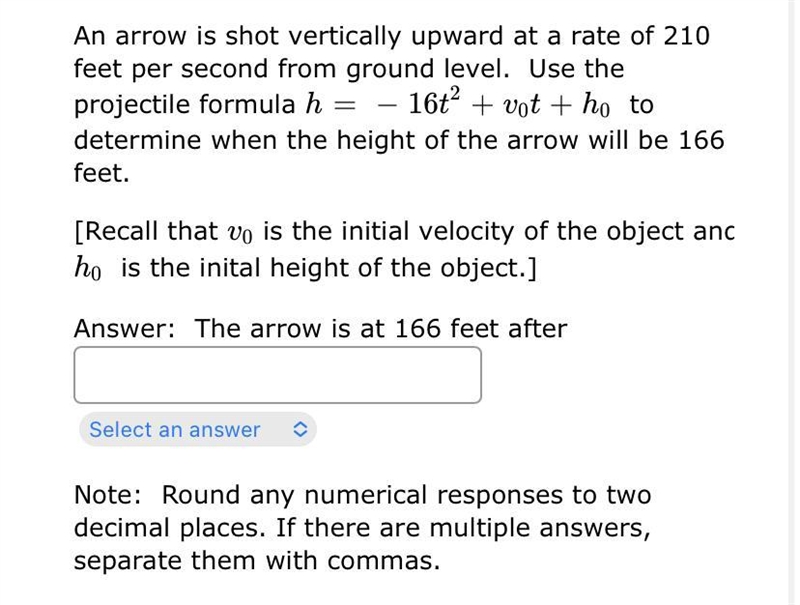 An arrow is shot vertically upward at a rate of 210 feet per second from ground level. Use the projectile formula $h = -16t^2 + v_0t + h_0$ to determine when the height of the arrow will be 166 feet.

[Recall that $v_0$ is the initial velocity of the object anc $h_0$ is the inital height of the object.]

Answer: The arrow is at 166 feet after

Select an answer

Note: Round any numerical responses to two decimal places. If there are multiple answers, separate them with commas.